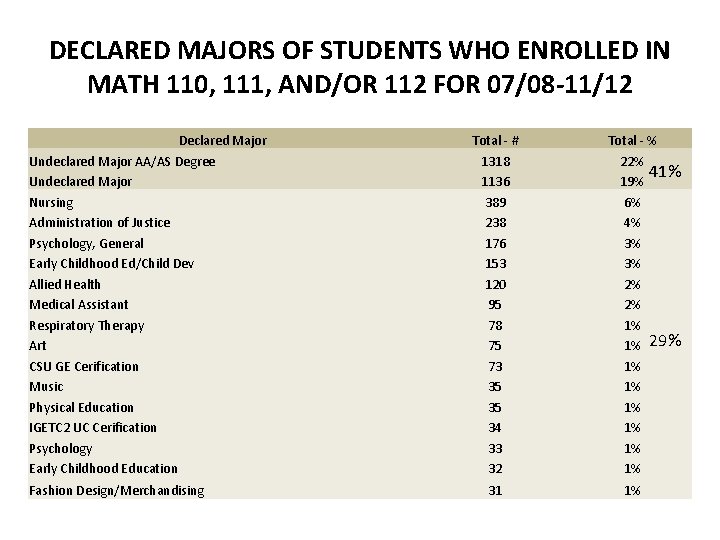 DECLARED MAJORS OF STUDENTS WHO ENROLLED IN MATH 110, 111, AND/OR 112 FOR 07/08-11/12

| Declared Major | Total - # | Total - % | |
|---|---|---|---|
| Undeclared Major AA/AS Degree | 1318 | 22% | 41% |
| Undeclared Major | 1136 | 19% | |
| Nursing | 389 | 6% | 29% |
| Administration of Justice | 238 | 4% | |
| Psychology, General | 176 | 3% | |
| Early Childhood Ed/Child Dev | 153 | 3% | |
| Allied Health | 120 | 2% | |
| Medical Assistant | 95 | 2% | |
| Respiratory Therapy | 78 | 1% | |
| Art | 75 | 1% | |
| CSU GE Cerification | 73 | 1% | |
| Music | 35 | 1% | |
| Physical Education | 35 | 1% | |
| IGETC2 UC Cerification | 34 | 1% | |
| Psychology | 33 | 1% | |
| Early Childhood Education | 32 | 1% | |
| Fashion Design/Merchandising | 31 | 1% | |